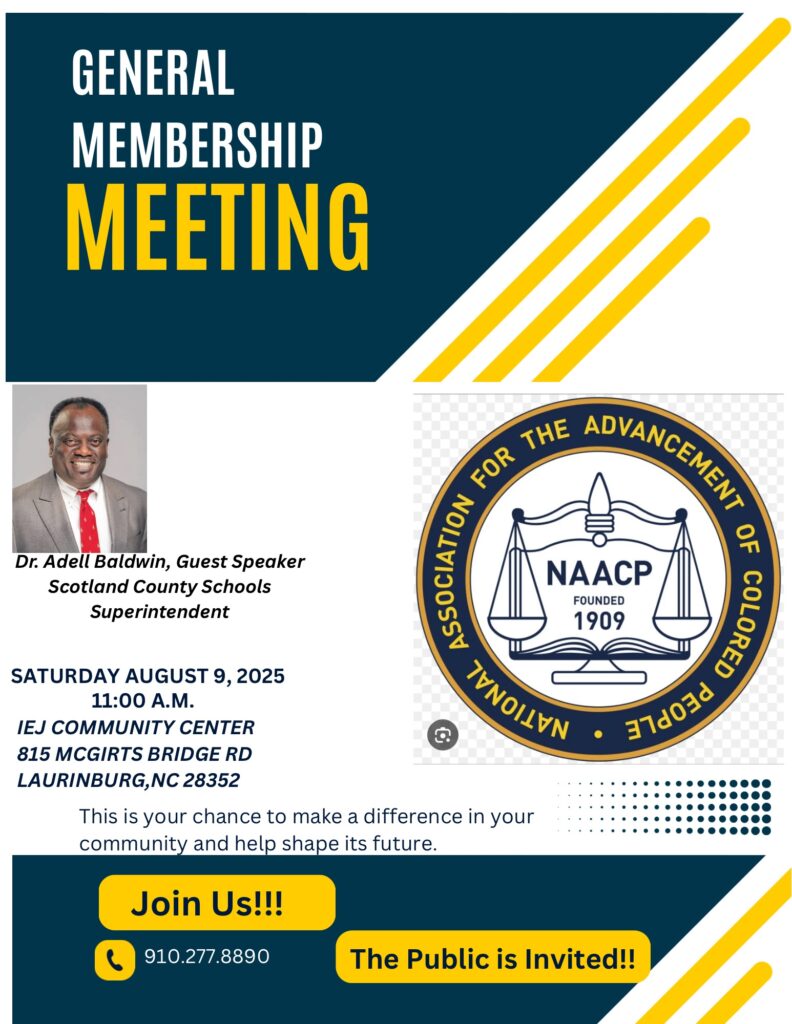 GENERAL MEMBERSHIP MEETING

Dr. Adell Baldwin, Guest Speaker
Scotland County Schools Superintendent

NATIONAL ASSOCIATION FOR THE ADVANCEMENT OF COLORED PEOPLE
NAACP
FOUNDED
1909

SATURDAY AUGUST 9, 2025
11:00 A.M.
IEJ COMMUNITY CENTER
815 MCGIRTS BRIDGE RD
LAURINBURG,NC 28352

This is your chance to make a difference in your community and help shape its future.

Join Us!!!

910.277.8890

The Public is Invited!!